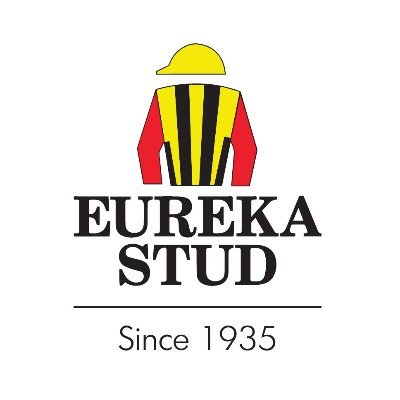 EUREKA
STUD

Since 1935